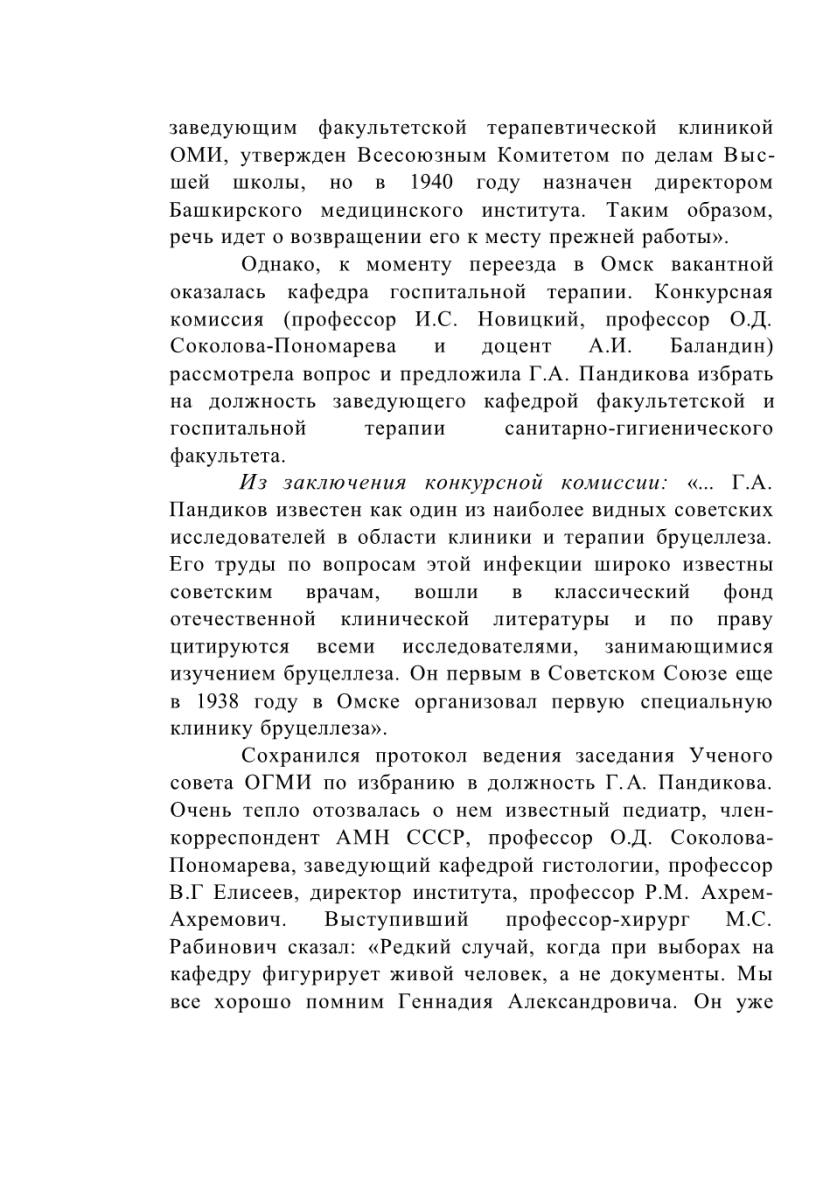 заведующим факультетской терапевтической клиникой ОМИ, утвержден Всесоюзным Комитетом по делам Высшей школы, но в 1940 году назначен директором Башкирского медицинского института. Таким образом, речь идет о возвращении его к месту прежней работы».

Однако, к моменту переезда в Омск вакантной оказалась кафедра госпитальной терапии. Конкурсная комиссия (профессор И.С. Новицкий, профессор О.Д. Соколова-Пономарева и доцент А.И. Баландин) рассмотрела вопрос и предложила Г.А. Пандикова избрать на должность заведующего кафедрой факультетской и госпитальной терапии санитарно-гигиенического факультета.

Из заключения конкурсной комиссии: «... Г.А. Пандиков известен как один из наиболее видных советских исследователей в области клиники и терапии бруцеллеза. Его труды по вопросам этой инфекции широко известны советским врачам, вошли в классический фонд отечественной клинической литературы и по праву цитируются всеми исследователями, занимающимися изучением бруцеллеза. Он первым в Советском Союзе еще в 1938 году в Омске организовал первую специальную клинику бруцеллеза».

Сохранился протокол ведения заседания Ученого совета ОГМИ по избранию в должность Г.А. Пандикова. Очень тепло отозвалась о нем известный педиатр, член-корреспондент АМН СССР, профессор О.Д. Соколова-Пономарева, заведующий кафедрой гистологии, профессор В.Г Елисеев, директор института, профессор Р.М. Ахрем-Ахремович. Выступивший профессор-хирург М.С. Рабинович сказал: «Редкий случай, когда при выборах на кафедру фигурирует живой человек, а не документы. Мы все хорошо помним Геннадия Александровича. Он уже